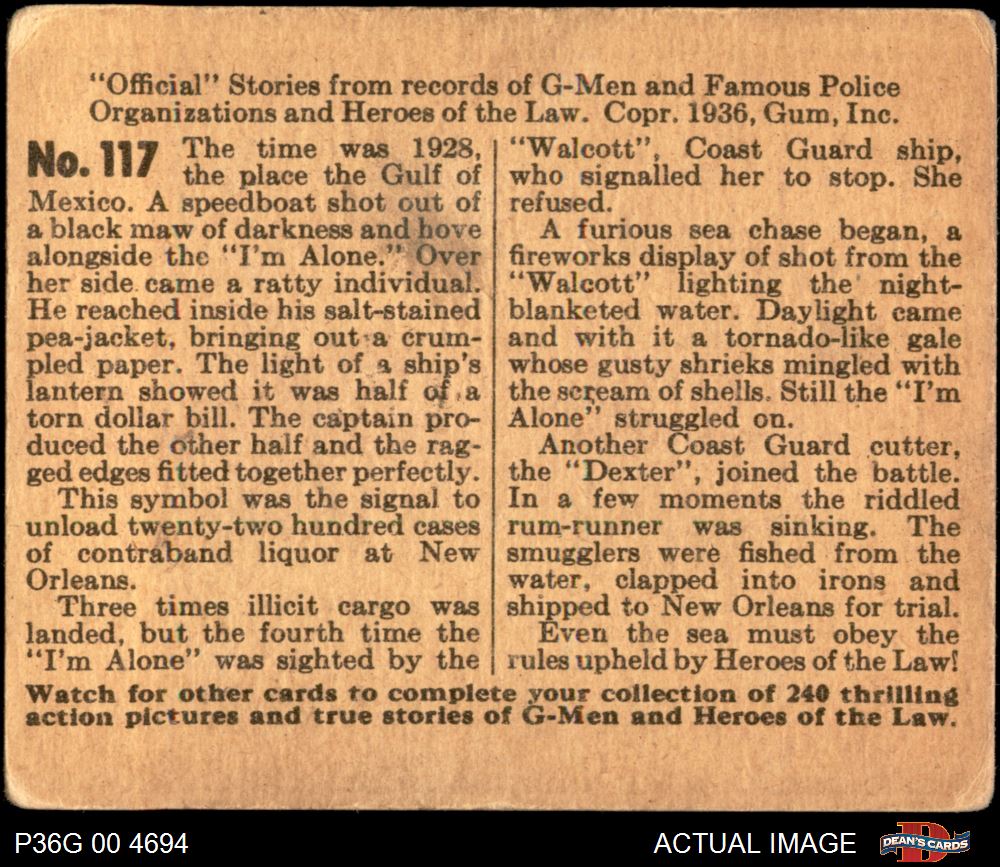 "Official" Stories from records of G-Men and Famous Police Organizations and Heroes of the Law. Copr. 1936, Gum, Inc.

No. 117 The time was 1928, the place the Gulf of Mexico. A speedboat shot out of a black maw of darkness and hove alongside the "I'm Alone." Over her side came a ratty individual. He reached inside his salt-stained pea-jacket, bringing out a crumpled paper. The light of a ship's lantern showed it was half of a torn dollar bill. The captain produced the other half and the ragged edges fitted together perfectly.

This symbol was the signal to unload twenty-two hundred cases of contraband liquor at New Orleans.

Three times illicit cargo was landed, but the fourth time the "I'm Alone" was sighted by the "Walcott", Coast Guard ship, who signalled her to stop. She refused.

A furious sea chase began, a fireworks display of shot from the "Walcott" lighting the night-blanketed water. Daylight came and with it a tornado-like gale whose gusty shrieks mingled with the scream of shells. Still the "I'm Alone" struggled on.

Another Coast Guard cutter, the "Dexter", joined the battle. In a few moments the riddled rum-runner was sinking. The smugglers were fished from the water, clapped into irons and shipped to New Orleans for trial.

Even the sea must obey the rules upheld by Heroes of the Law!

Watch for other cards to complete your collection of 240 thrilling action pictures and true stories of G-Men and Heroes of the Law.

P36G 00 4694

ACTUAL IMAGE

DEAN'S CARDS